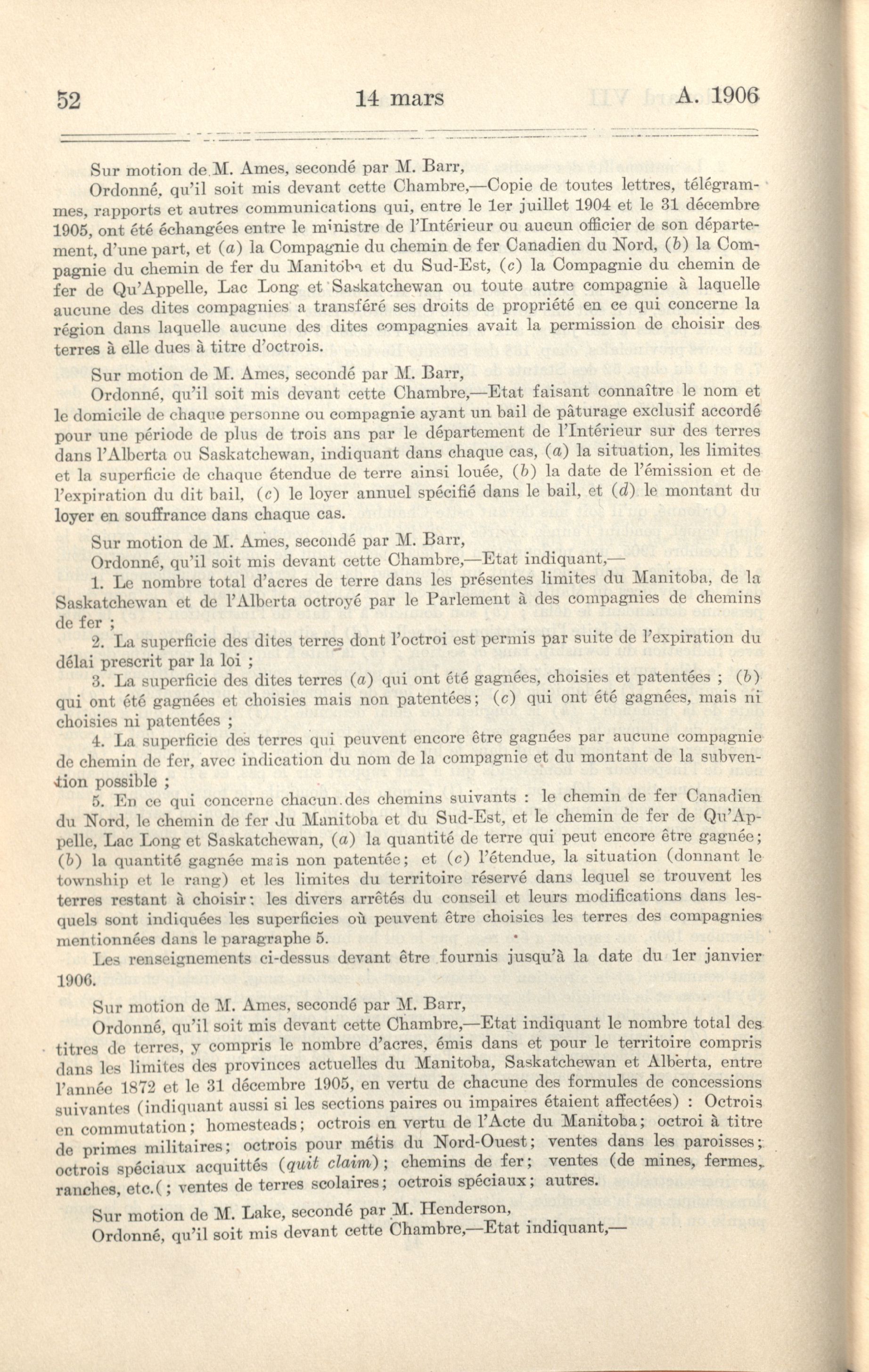 52 14 mars A. 1906

Sur motion de M. Ames, secondé par M. Barr,

Ordonné, qu'il soit mis devant cette Chambre,—Copie de toutes lettres, télégrammes, rapports et autres communications qui, entre le 1er juillet 1904 et le 31 décembre 1905, ont été échangées entre le ministre de l'Intérieur ou aucun officier de son département, d'une part, et (a) la Compagnie du chemin de fer Canadien du Nord, (b) la Compagnie du chemin de fer du Manitoba et du Sud-Est, (c) la Compagnie du chemin de fer de Qu'Appelle, Lac Long et Saskatchewan ou toute autre compagnie à laquelle aucune des dites compagnies a transféré ses droits de propriété en ce qui concerne la région dans laquelle aucune des dites compagnies avait la permission de choisir des terres à elle dues à titre d'octrois.

Sur motion de M. Ames, secondé par M. Barr,

Ordonné, qu'il soit mis devant cette Chambre,—Etat faisant connaître le nom et le domicile de chaque personne ou compagnie ayant un bail de pâturage exclusif accordé pour une période de plus de trois ans par le département de l'Intérieur sur des terres dans l'Alberta ou Saskatchewan, indiquant dans chaque cas, (a) la situation, les limites et la superficie de chaque étendue de terre ainsi louée, (b) la date de l'émission et de l'expiration du dit bail, (c) le loyer annuel spécifié dans le bail, et (d) le montant du loyer en souffrance dans chaque cas.

Sur motion de M. Ames, secondé par M. Barr,

Ordonné, qu'il soit mis devant cette Chambre,—Etat indiquant,—

1. Le nombre total d'acres de terre dans les présentes limites du Manitoba, de la Saskatchewan et de l'Alberta octroyé par le Parlement à des compagnies de chemins de fer ;

2. La superficie des dites terres dont l'octroi est permis par suite de l'expiration du délai prescrit par la loi ;

3. La superficie des dites terres (a) qui ont été gagnées, choisies et patentées ; (b) qui ont été gagnées et choisies mais non patentées; (c) qui ont été gagnées, mais ni choisies ni patentées ;

4. La superficie des terres qui peuvent encore être gagnées par aucune compagnie de chemin de fer, avec indication du nom de la compagnie et du montant de la subvention possible ;

5. En ce qui concerne chacun des chemins suivants : le chemin de fer Canadien du Nord, le chemin de fer du Manitoba et du Sud-Est, et le chemin de fer de Qu'Appelle, Lac Long et Saskatchewan, (a) la quantité de terre qui peut encore être gagnée; (b) la quantité gagnée mais non patentée; et (c) l'étendue, la situation (donnant le township et le rang) et les limites du territoire réservé dans lequel se trouvent les terres restant à choisir: les divers arrêtés du conseil et leurs modifications dans lesquels sont indiquées les superficies où peuvent être choisies les terres des compagnies mentionnées dans le paragraphe 5.

Les renseignements ci-dessus devant être fournis jusqu'à la date du 1er janvier 1906.

Sur motion de M. Ames, secondé par M. Barr,

Ordonné, qu'il soit mis devant cette Chambre,—Etat indiquant le nombre total des titres de terres, y compris le nombre d'acres, émis dans et pour le territoire compris dans les limites des provinces actuelles du Manitoba, Saskatchewan et Alberta, entre l'année 1872 et le 31 décembre 1905, en vertu de chacune des formules de concessions suivantes (indiquant aussi si les sections paires ou impaires étaient affectées) : Octrois en commutation; homesteads; octrois en vertu de l'Acte du Manitoba; octroi à titre de primes militaires; octrois pour métis du Nord-Ouest; ventes dans les paroisses; octrois spéciaux acquittés (quit claim); chemins de fer; ventes (de mines, fermes, ranches, etc.(; ventes de terres scolaires; octrois spéciaux; autres.

Sur motion de M. Lake, secondé par M. Henderson,

Ordonné, qu'il soit mis devant cette Chambre,—Etat indiquant,—